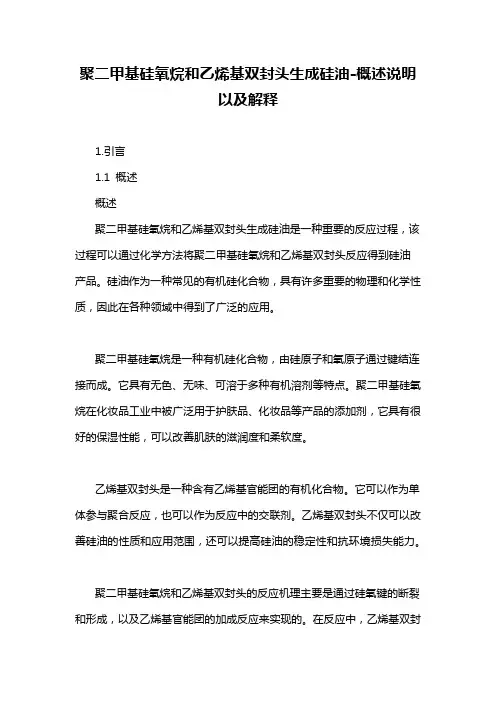 聚二甲基硅氧烷和乙烯基双封头生成硅油-概述说明以及解释

1.引言

1.1 概述

概述

聚二甲基硅氧烷和乙烯基双封头生成硅油是一种重要的反应过程，该过程可以通过化学方法将聚二甲基硅氧烷和乙烯基双封头反应得到硅油产品。硅油作为一种常见的有机硅化合物，具有许多重要的物理和化学性质，因此在各种领域中得到了广泛的应用。

聚二甲基硅氧烷是一种有机硅化合物，由硅原子和氧原子通过键结连接而成。它具有无色、无味、可溶于多种有机溶剂等特点。聚二甲基硅氧烷在化妆品工业中被广泛用于护肤品、化妆品等产品的添加剂，它具有很好的保湿性能，可以改善肌肤的滋润度和柔软度。

乙烯基双封头是一种含有乙烯基官能团的有机化合物。它可以作为单体参与聚合反应，也可以作为反应中的交联剂。乙烯基双封头不仅可以改善硅油的性质和应用范围，还可以提高硅油的稳定性和抗环境损失能力。

聚二甲基硅氧烷和乙烯基双封头的反应机理主要是通过硅氧键的断裂和形成，以及乙烯基官能团的加成反应来实现的。在反应中，乙烯基双封